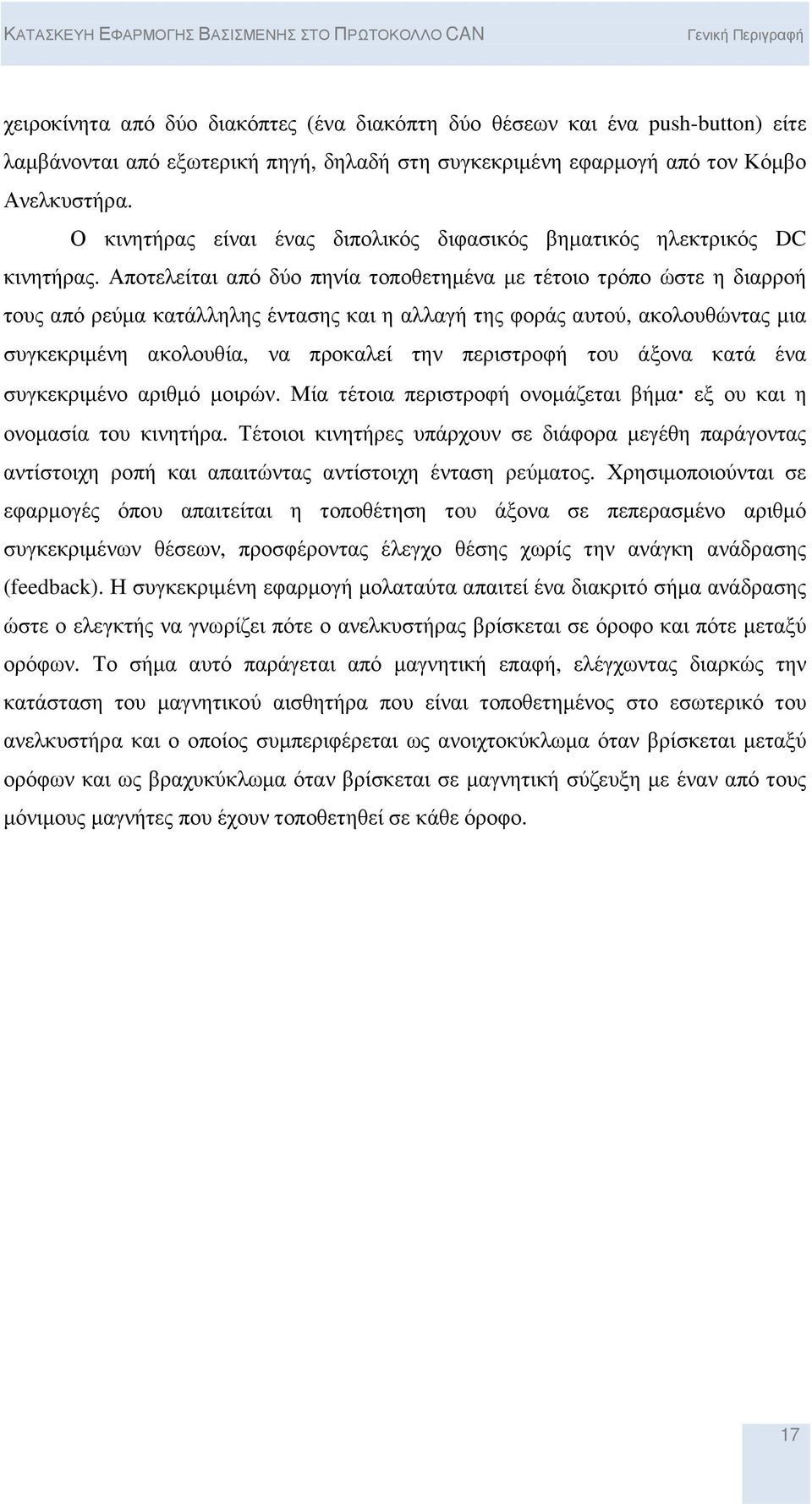 ΚΑΤΑΣΚΕΥΗ ΕΦΑΡΜΟΓΗΣ ΒΑΣΙΣΜΕΝΗΣ ΣΤΟ ΠΡΩΤΟΚΟΛΛΟ CAN Γενική Περιγραφή

χειροκίνητα από δύο διακόπτες (ένα διακόπτη δύο θέσεων και ένα push-button) είτε λαμβάνονται από εξωτερική πηγή, δηλαδή στη συγκεκριμένη εφαρμογή από τον Κόμβο Ανελκυστήρα.

Ο κινητήρας είναι ένας διπολικός διφασικός βηματικός ηλεκτρικός DC κινητήρας. Αποτελείται από δύο πηνία τοποθετημένα με τέτοιο τρόπο ώστε η διαρροή τους από ρεύμα κατάλληλης έντασης και η αλλαγή της φοράς αυτού, ακολουθώντας μια συγκεκριμένη ακολουθία, να προκαλεί την περιστροφή του άξονα κατά ένα συγκεκριμένο αριθμό μοιρών. Μία τέτοια περιστροφή ονομάζεται βήμα· εξ ου και η ονομασία του κινητήρα. Τέτοιοι κινητήρες υπάρχουν σε διάφορα μεγέθη παράγοντας αντίστοιχη ροπή και απαιτώντας αντίστοιχη ένταση ρεύματος. Χρησιμοποιούνται σε εφαρμογές όπου απαιτείται η τοποθέτηση του άξονα σε πεπερασμένο αριθμό συγκεκριμένων θέσεων, προσφέροντας έλεγχο θέσης χωρίς την ανάγκη ανάδρασης (feedback). Η συγκεκριμένη εφαρμογή μολαταύτα απαιτεί ένα διακριτό σήμα ανάδρασης ώστε ο ελεγκτής να γνωρίζει πότε ο ανελκυστήρας βρίσκεται σε όροφο και πότε μεταξύ ορόφων. Το σήμα αυτό παράγεται από μαγνητική επαφή, ελέγχωντας διαρκώς την κατάσταση του μαγνητικού αισθητήρα που είναι τοποθετημένος στο εσωτερικό του ανελκυστήρα και ο οποίος συμπεριφέρεται ως ανοιχτοκύκλωμα όταν βρίσκεται μεταξύ ορόφων και ως βραχυκύκλωμα όταν βρίσκεται σε μαγνητική σύζευξη με έναν από τους μόνιμους μαγνήτες που έχουν τοποθετηθεί σε κάθε όροφο.

17